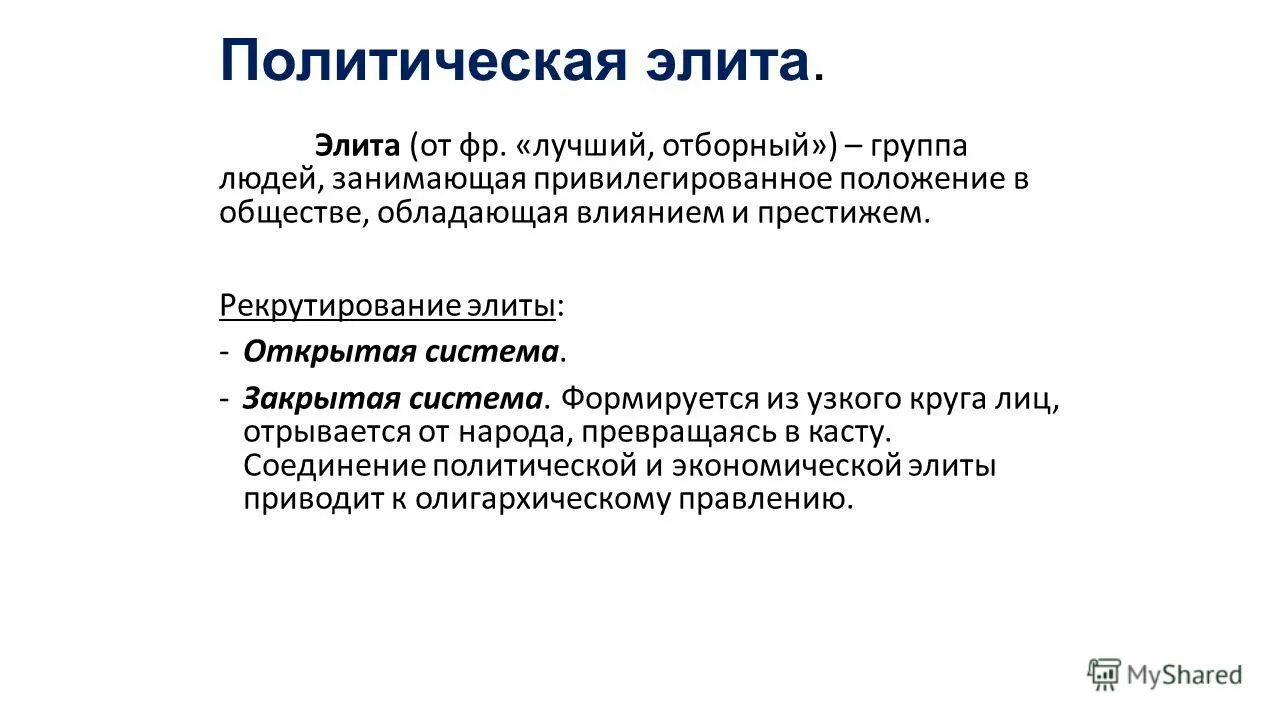 Политическая элита.

Элита (от фр. «лучший, отборный») – группа людей, занимающая привилегированное положение в обществе, обладающая влиянием и престижем.

Рекрутирование элиты:

- Открытая система.
- Закрытая система. Формируется из узкого круга лиц, отрывается от народа, превращаясь в касту. Соединение политической и экономической элиты приводит к олигархическому правлению.

MyShared